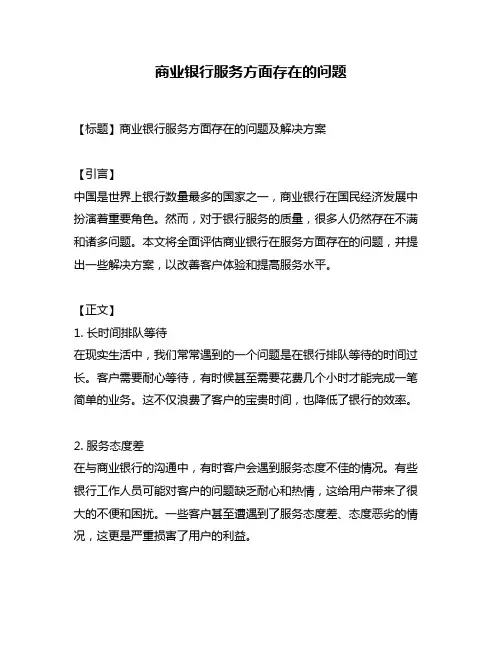 商业银行服务方面存在的问题

【标题】商业银行服务方面存在的问题及解决方案

【引言】
中国是世界上银行数量最多的国家之一，商业银行在国民经济发展中扮演着重要角色。然而，对于银行服务的质量，很多人仍然存在不满和诸多问题。本文将全面评估商业银行在服务方面存在的问题，并提出一些解决方案，以改善客户体验和提高服务水平。

【正文】
1. 长时间排队等待
在现实生活中，我们常常遇到的一个问题是在银行排队等待的时间过长。客户需要耐心等待，有时候甚至需要花费几个小时才能完成一笔简单的业务。这不仅浪费了客户的宝贵时间，也降低了银行的效率。

2. 服务态度差
在与商业银行的沟通中，有时客户会遇到服务态度不佳的情况。有些银行工作人员可能对客户的问题缺乏耐心和热情，这给用户带来了很大的不便和困扰。一些客户甚至遭遇到了服务态度差、态度恶劣的情况，这更是严重损害了用户的利益。